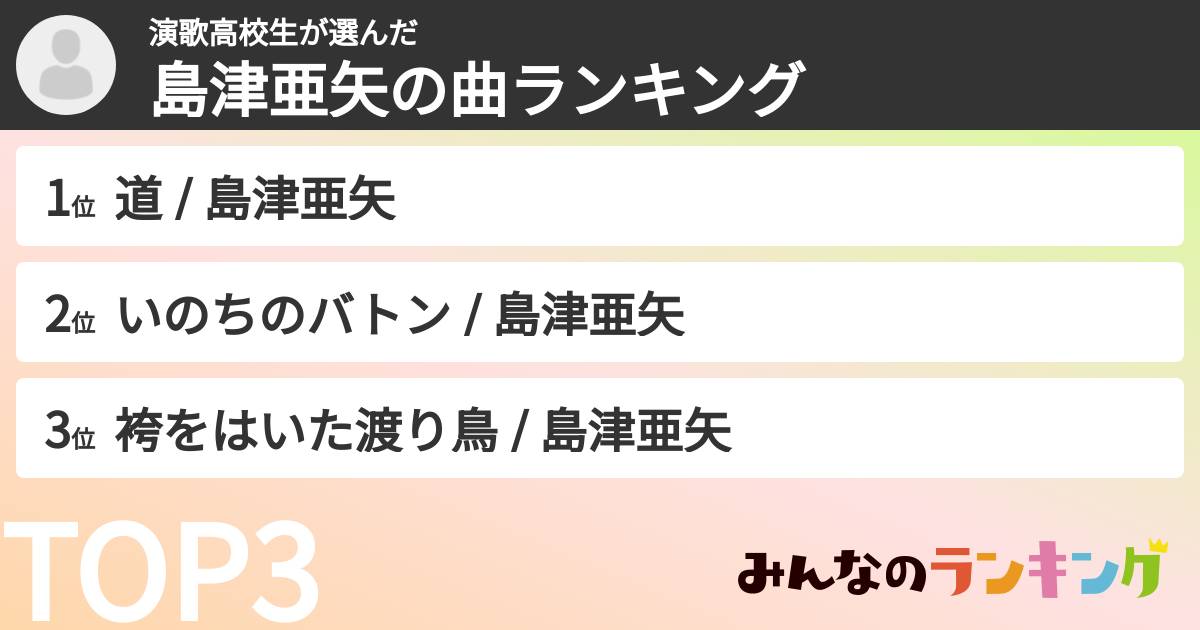 演歌高校生が選んだ
島津亜矢の曲ランキング

1位 道 / 島津亜矢

2位 いのちのバトン / 島津亜矢

3位 袴をはいた渡り鳥 / 島津亜矢

TOP3

みんなのランキング